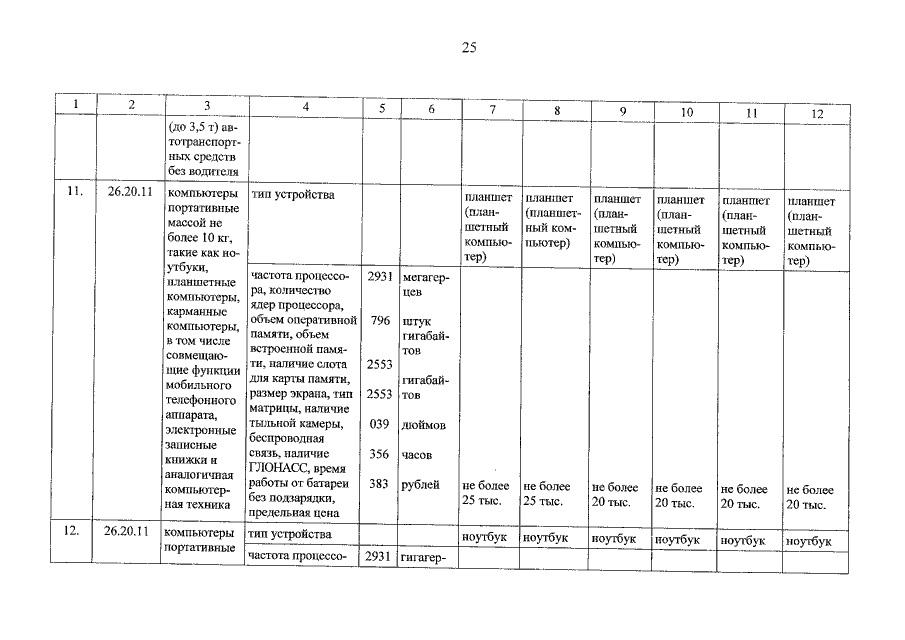 25

| 1 | 2 | 3 | 4 | 5 | 6 | 7 | 8 | 9 | 10 | 11 | 12 |
|---|---|---|---|---|---|---|---|---|---|---|---|
| | | (до 3,5 т) автотранспортных средств без водителя | | | | | | | | | |
| 11. | 26.20.11 | компьютеры портативные массой не более 10 кг, такие как ноутбуки, планшетные компьютеры, карманные компьютеры, в том числе совмещающие функции мобильного телефонного аппарата, электронные записные книжки и аналогичная компьютерная техника | тип устройства | | | планшет (планшетный компьютер) | планшет (планшетный компьютер) | планшет (планшетный компьютер) | планшет (планшетный компьютер) | планшет (планшетный компьютер) | планшет (планшетный компьютер) |
| | | | частота процессора, количество ядер процессора, объем оперативной памяти, объем встроенной памяти, наличие слота для карты памяти, размер экрана, тип матрицы, наличие тыльной камеры, беспроводная связь, наличие ГЛОНАСС, время работы от батареи без подзарядки, предельная цена | 2931 796 2553 2553 039 356 383 | мегагерцев штук гигабайтов гигабайтов дюймов часов рублей | не более 25 тыс. | не более 25 тыс. | не более 20 тыс. | не более 20 тыс. | не более 20 тыс. | не более 20 тыс. |
| 12. | 26.20.11 | компьютеры портативные | тип устройства | | | ноутбук | ноутбук | ноутбук | ноутбук | ноутбук | ноутбук |
| | | | частота процессо- | 2931 | гигагер- | | | | | | |